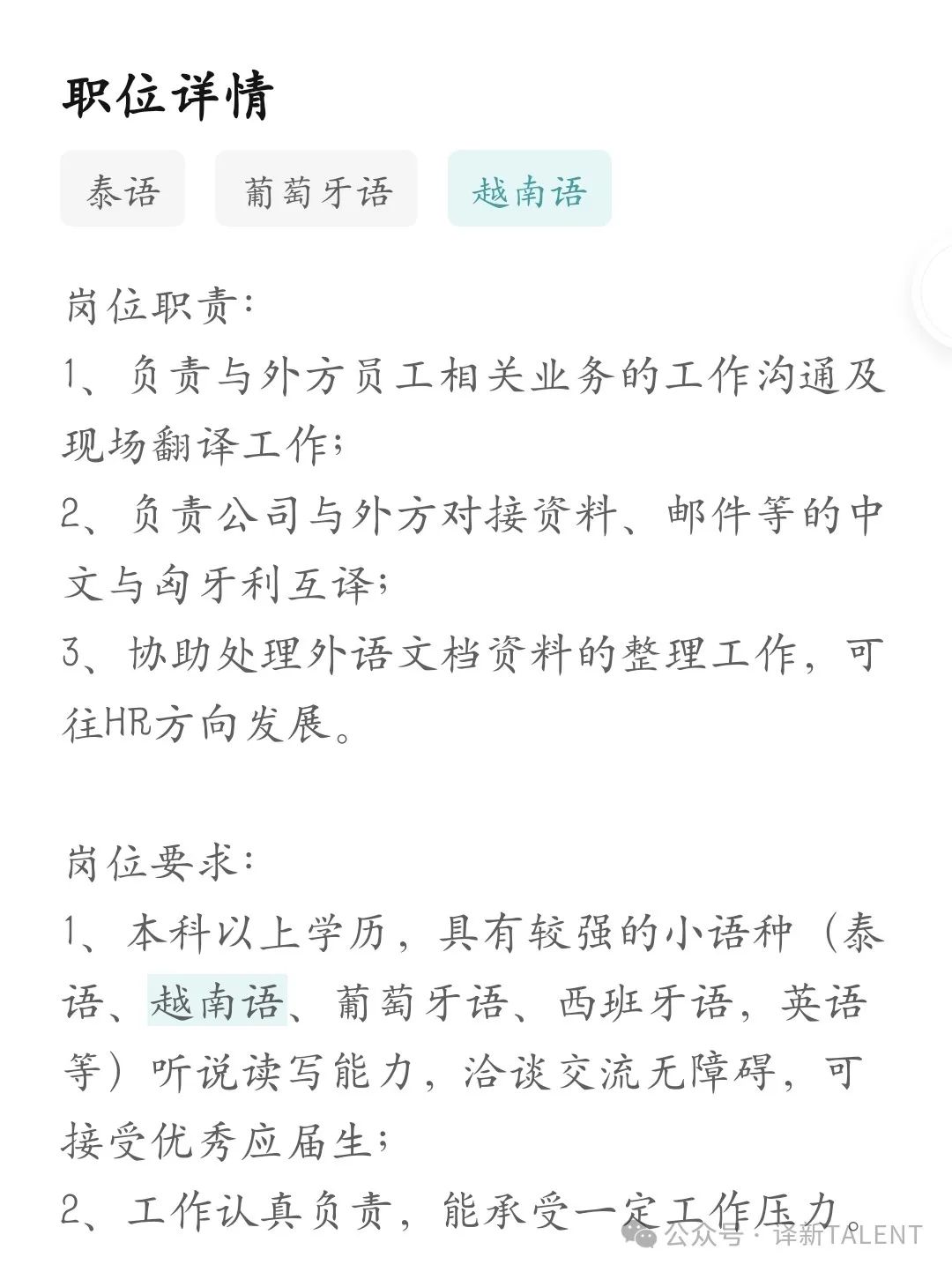 职位详情

泰语

葡萄牙语

越南语

岗位职责:
1、负责与外方员工相关业务的工作沟通及现场翻译工作;
2、负责公司与外方对接资料、邮件等的中文与匈牙利互译;
3、协助处理外语文档资料的整理工作，可往HR方向发展。

岗位要求:
1、本科以上学历，具有较强的小语种（泰语、越南语、葡萄牙语、西班牙语，英语等）听说读写能力，洽谈交流无障碍，可接受优秀应届生;
2、工作认真负责，能承受一定工作压力。

公众号 · 译新TALENT